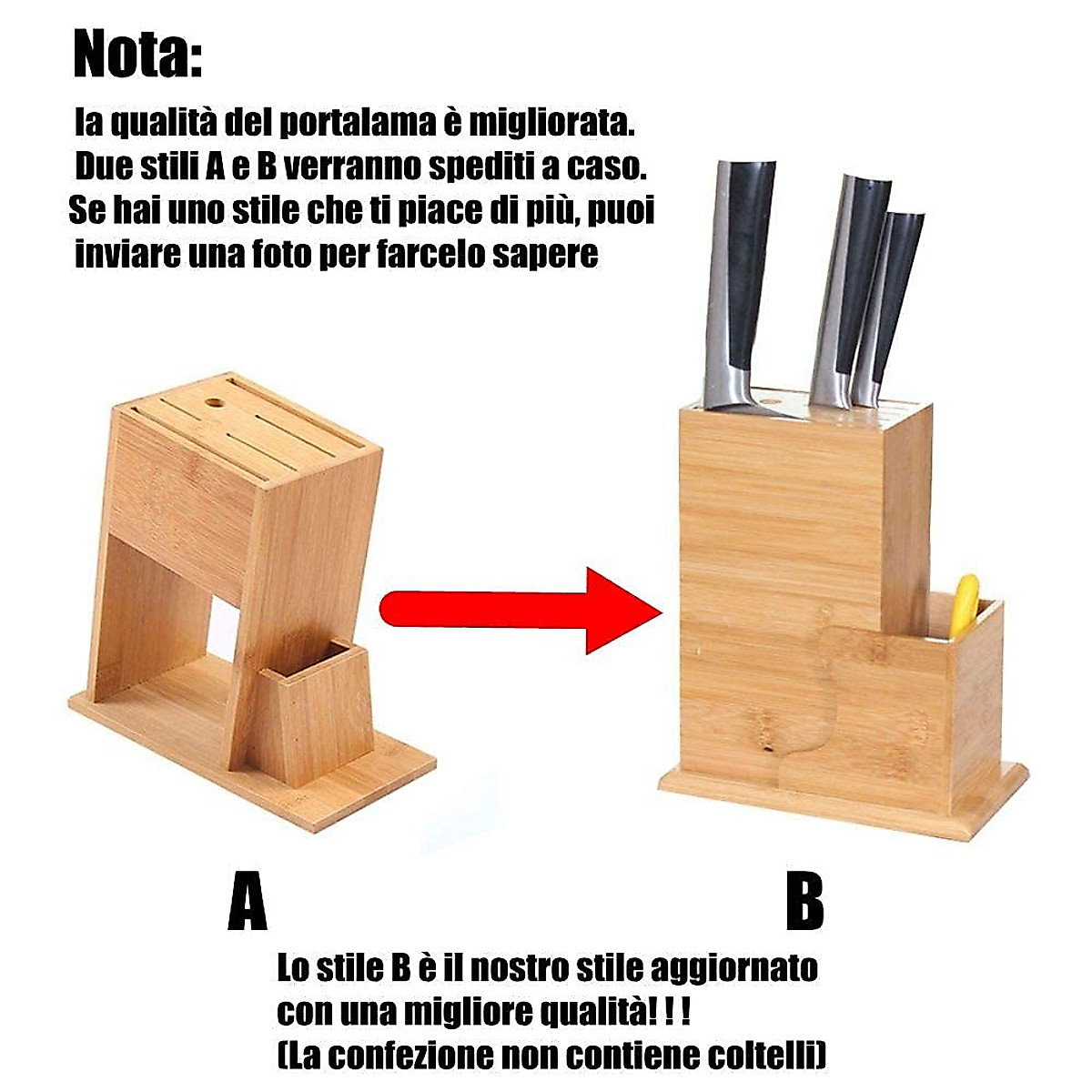 Nota:

la qualità del portalama è migliorata. Due stili A e B verranno spediti a caso. Se hai uno stile che ti piace di più, puoi inviare una foto per farcelo sapere

A

B

Lo stile B è il nostro stile aggiornato con una migliore qualità! ! !
(La confezione non contiene coltelli)